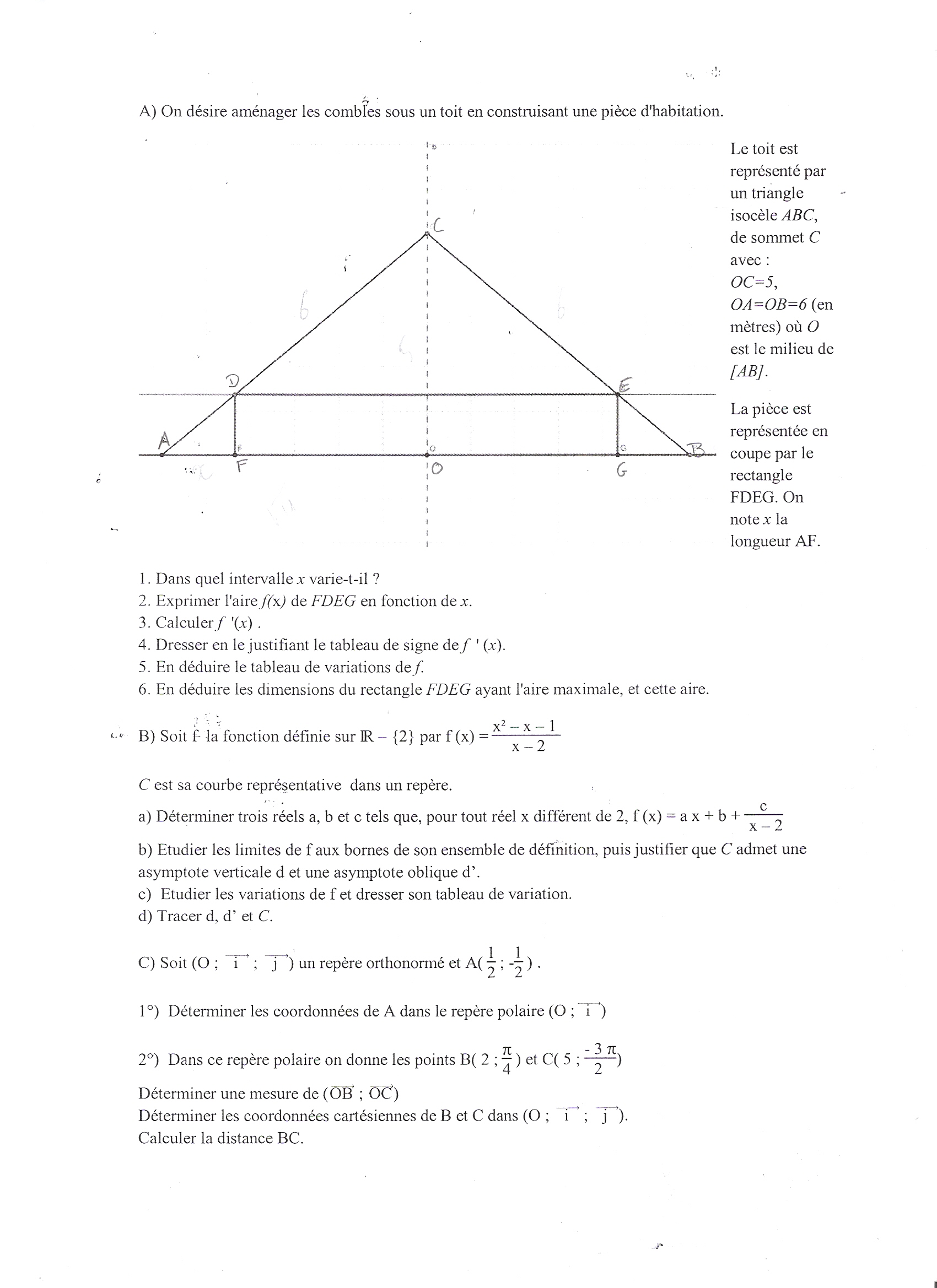 A) On désire aménager les combles sous un toit en construisant une pièce d'habitation.

C

6

6

D

E

A

F

O

G

B

Le toit est représenté par un triangle isocèle $ABC$, de sommet $C$ avec : $OC=5$, $OA=OB=6$ (en mètres) où $O$ est le milieu de $[AB]$.

La pièce est représentée en coupe par le rectangle FDEG. On note $x$ la longueur AF.

1. Dans quel intervalle $x$ varie-t-il ?
2. Exprimer l'aire $f(x)$ de $FDEG$ en fonction de $x$.
3. Calculer $f'(x)$ .
4. Dresser en le justifiant le tableau de signe de $f'(x)$.
5. En déduire le tableau de variations de $f$.
6. En déduire les dimensions du rectangle $FDEG$ ayant l'aire maximale, et cette aire.

B) Soit f la fonction définie sur $\mathbb{R} - \{2\}$ par $f(x) = \frac{x^2 - x - 1}{x - 2}$

$C$ est sa courbe représentative dans un repère.

a) Déterminer trois réels a, b et c tels que, pour tout réel x différent de 2, $f(x) = ax + b + \frac{c}{x - 2}$

b) Etudier les limites de f aux bornes de son ensemble de définition, puis justifier que $C$ admet une asymptote verticale d et une asymptote oblique d'.
c) Etudier les variations de f et dresser son tableau de variation.
d) Tracer d, d' et $C$.

C) Soit $(O ; \vec{i} ; \vec{j})$ un repère orthonormé et $A(\frac{1}{2} ; -\frac{1}{2})$ .

1°) Déterminer les coordonnées de A dans le repère polaire $(O ; \vec{i})$

2°) Dans ce repère polaire on donne les points $B(2 ; \frac{\pi}{4})$ et $C(5 ; \frac{-3\pi}{2})$

Déterminer une mesure de $(\overrightarrow{OB} ; \overrightarrow{OC})$
Déterminer les coordonnées cartésiennes de B et C dans $(O ; \vec{i} ; \vec{j})$.
Calculer la distance BC.